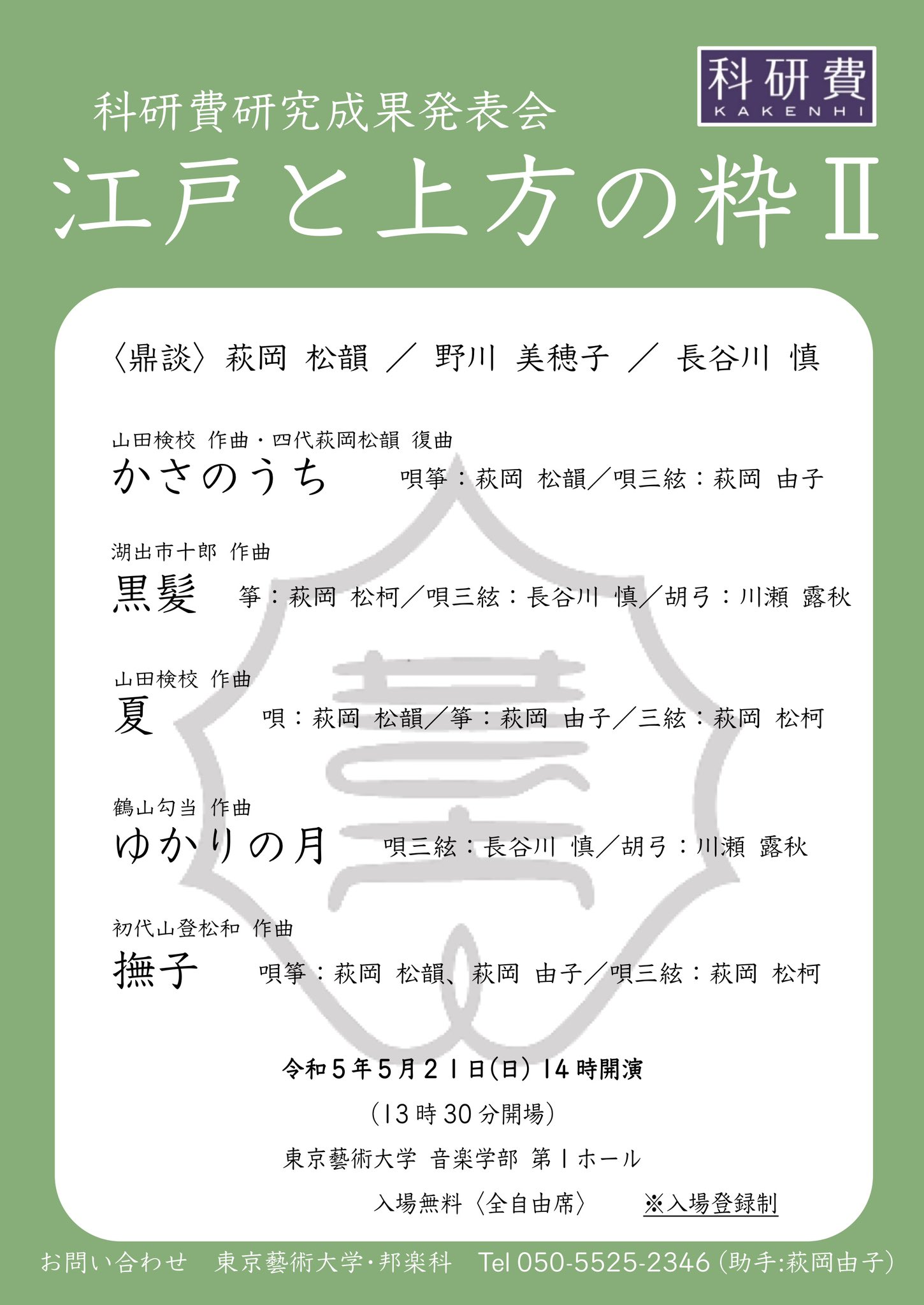 科研費
KAKENHI

科研費研究成果発表会
江戸と上方の粋Ⅱ

〈鼎談〉萩岡 松韻 ／ 野川 美穂子 ／ 長谷川 慎

山田検校 作曲・四代萩岡松韻 復曲
かさのうち 唄箏：萩岡 松韻／唄三絃：萩岡 由子

湖出市十郎 作曲
黒髪 箏：萩岡 松柯／唄三絃：長谷川 慎／胡弓：川瀬 露秋

山田検校 作曲
夏 唄：萩岡 松韻／箏：萩岡 由子／三絃：萩岡 松柯

鶴山勾当 作曲
ゆかりの月 唄三絃：長谷川 慎／胡弓：川瀬 露秋

初代山登松和 作曲
撫子 唄箏：萩岡 松韻、萩岡 由子／唄三絃：萩岡 松柯

令和５年５月２１日(日) 14時開演
（13時30分開場）
東京藝術大学 音楽学部 第１ホール
入場無料〈全自由席〉 ※入場登録制

お問い合わせ 東京藝術大学・邦楽科 Tel 050-5525-2346（助手:萩岡由子）